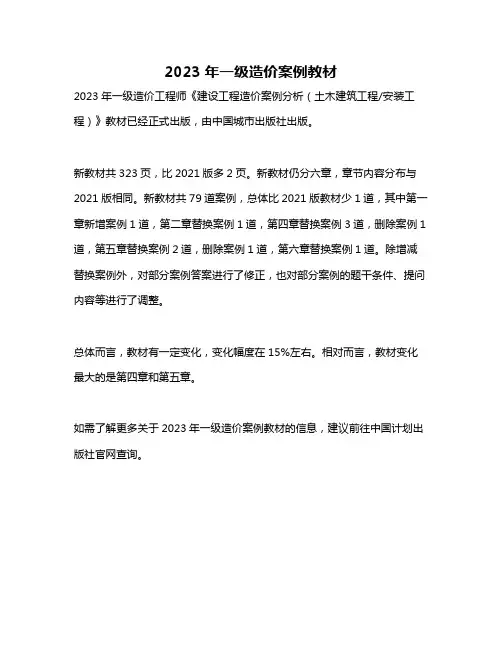 2023 年一级造价案例教材

2023 年一级造价工程师《建设工程造价案例分析（土木建筑工程/安装工程）》教材已经正式出版，由中国城市出版社出版。

新教材共 323 页，比 2021 版多 2 页。新教材仍分六章，章节内容分布与 2021 版相同。新教材共 79 道案例，总体比 2021 版教材少 1 道，其中第一章新增案例 1 道，第二章替换案例 1 道，第四章替换案例 3 道，删除案例 1 道，第五章替换案例 2 道，删除案例 1 道，第六章替换案例 1 道。除增减替换案例外，对部分案例答案进行了修正，也对部分案例的题干条件、提问内容等进行了调整。

总体而言，教材有一定变化，变化幅度在 15%左右。相对而言，教材变化最大的是第四章和第五章。

如需了解更多关于 2023 年一级造价案例教材的信息，建议前往中国计划出版社官网查询。